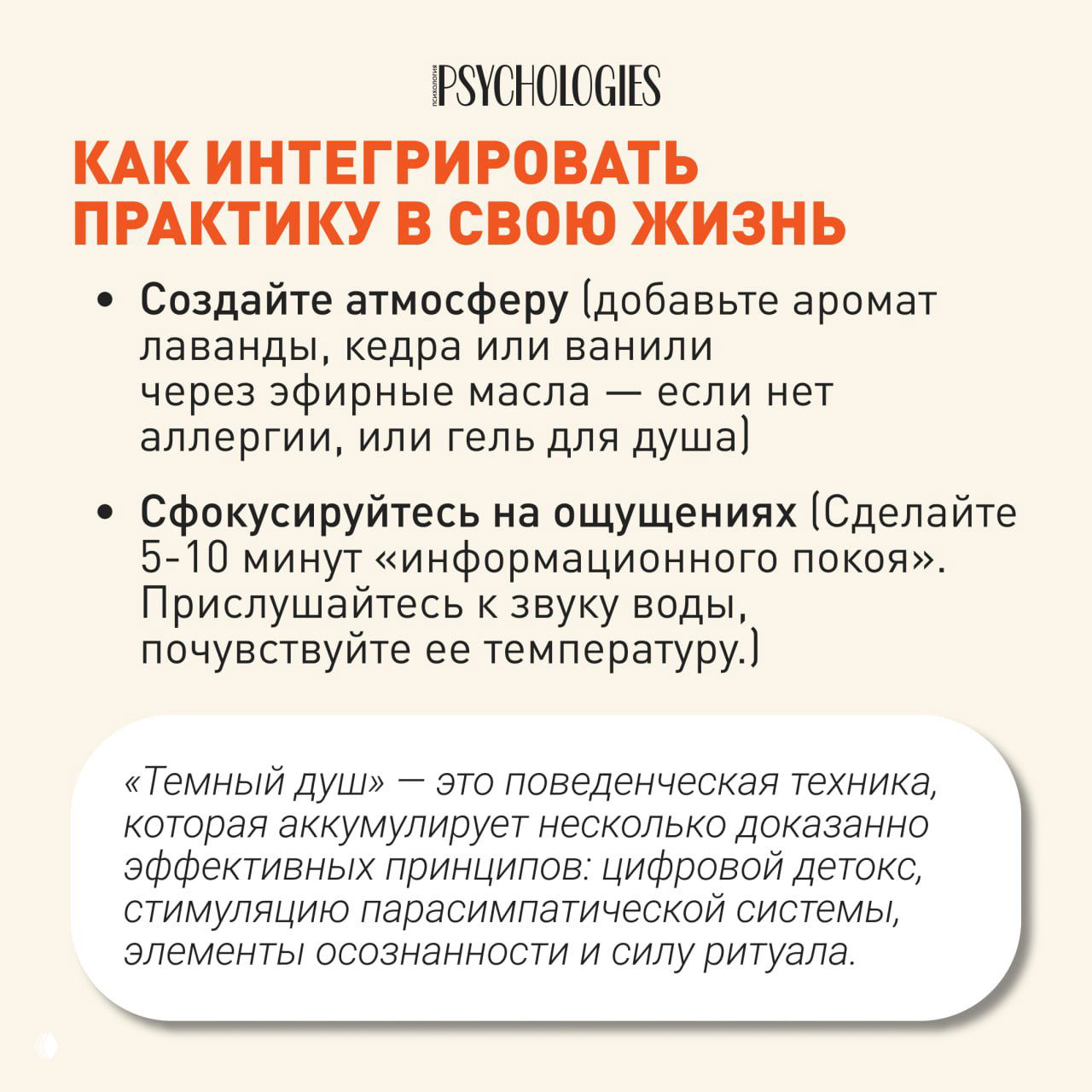 ПСИХОЛОГИЯ PSYCHOLOGIES

КАК ИНТЕГРИРОВАТЬ ПРАКТИКУ В СВОЮ ЖИЗНЬ

• Создайте атмосферу (добавьте аромат лаванды, кедра или ванили через эфирные масла — если нет аллергии, или гель для душа)

• Сфокусируйтесь на ощущениях (Сделайте 5-10 минут «информационного покоя». Прислушайтесь к звуку воды, почувствуйте ее температуру.)

«Темный душ» — это поведенческая техника, которая аккумулирует несколько доказанно эффективных принципов: цифровой детокс, стимуляцию парасимпатической системы, элементы осознанности и силу ритуала.